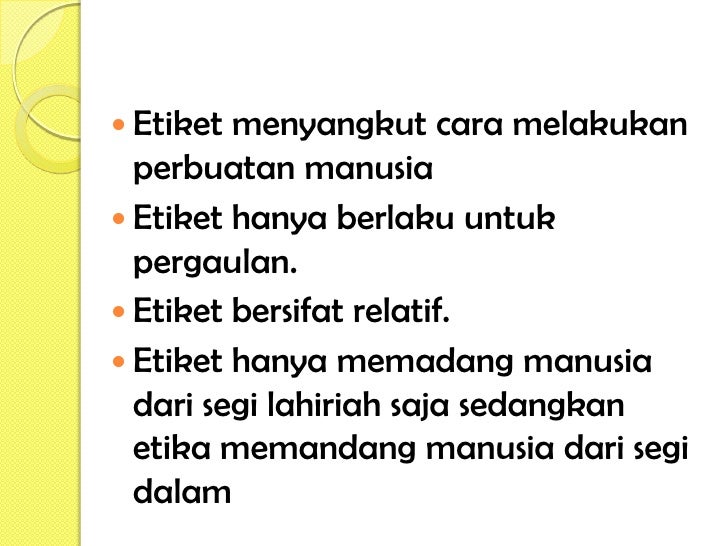 • Etiket menyangkut cara melakukan perbuatan manusia
• Etiket hanya berlaku untuk pergaulan.
• Etiket bersifat relatif.
• Etiket hanya memadang manusia dari segi lahiriah saja sedangkan etika memandang manusia dari segi dalam